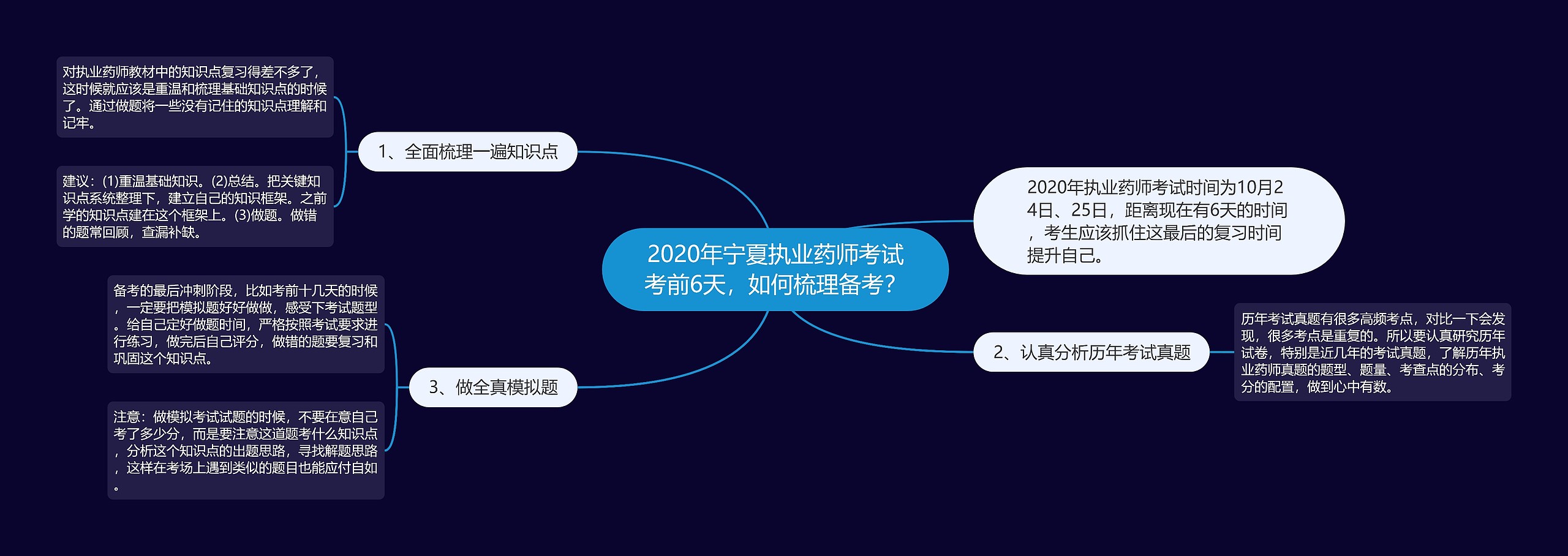 2020年宁夏执业药师考试考前6天，如何梳理备考？

2020年执业药师考试时间为10月24日、25日，距离现在有6天的时间，考生应该抓住这最后的复习时间提升自己。

1、全面梳理一遍知识点

对执业药师教材中的知识点复习得差不多了，这时候就应该是重温和梳理基础知识点的时候了。通过做题将一些没有记住的知识点理解和记牢。

建议：(1)重温基础知识。(2)总结。把关键知识点系统整理下，建立自己的知识框架。之前学的知识点建在这个框架上。(3)做题。做错的题常回顾，查漏补缺。

2、认真分析历年考试真题

历年考试真题有很多高频考点，对比一下会发现，很多考点是重复的。所以要认真研究历年试卷，特别是近几年的考试真题，了解历年执业药师真题的题型、题量、考查点的分布、考分的配置，做到心中有数。

3、做全真模拟题

备考的最后冲刺阶段，比如考前十几天的时候，一定要把模拟题好好做做，感受下考试题型。给自己定好做题时间，严格按照考试要求进行练习，做完后自己评分，做错的题要复习和巩固这个知识点。

注意：做模拟考试试题的时候，不要在意自己考了多少分，而是要注意这道题考什么知识点，分析这个知识点的出题思路，寻找解题思路，这样在考场上遇到类似的题目也能应付自如。